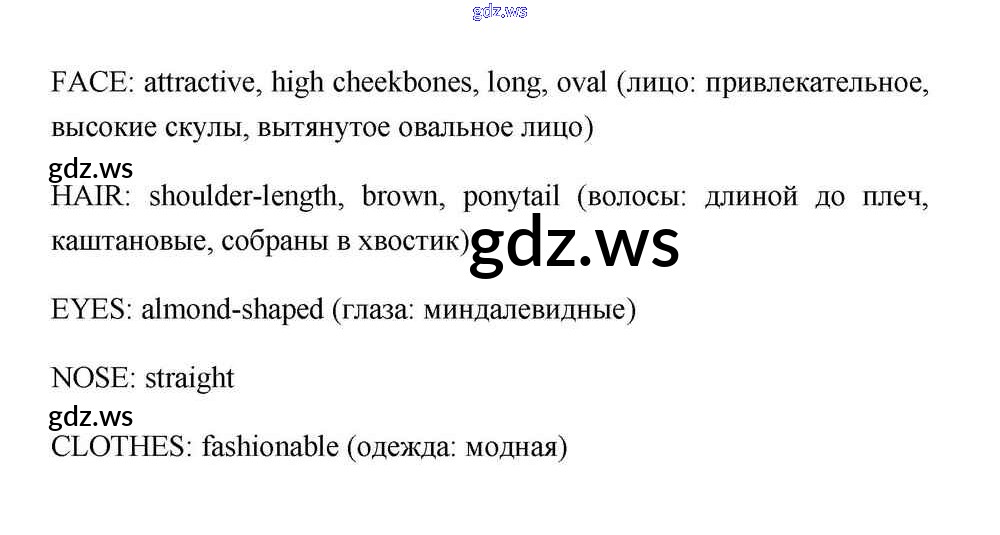 FACE: attractive, high cheekbones, long, oval (лицо: привлекательное, высокие скулы, вытянутое овальное лицо)

HAIR: shoulder-length, brown, ponytail (волосы: длиной до плеч, каштановые, собраны в хвостик)

EYES: almond-shaped (глаза: миндалевидные)

NOSE: straight

CLOTHES: fashionable (одежда: модная)

gdz.ws